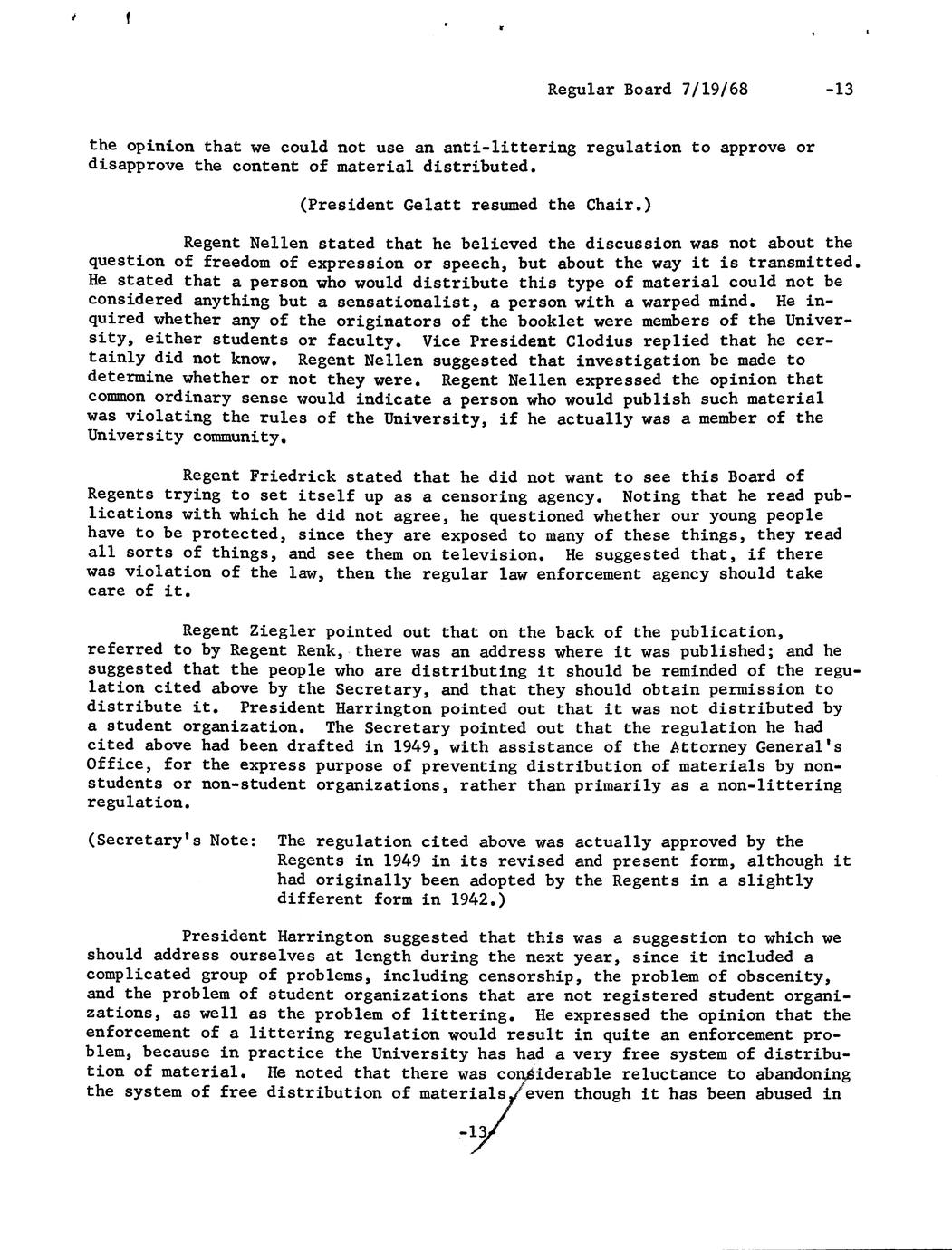 Regular Board 7/19/68 -13

the opinion that we could not use an anti-littering regulation to approve or disapprove the content of material distributed.

(President Gelatt resumed the Chair.)

Regent Nellen stated that he believed the discussion was not about the question of freedom of expression or speech, but about the way it is transmitted. He stated that a person who would distribute this type of material could not be considered anything but a sensationalist, a person with a warped mind. He inquired whether any of the originators of the booklet were members of the University, either students or faculty. Vice President Clodius replied that he certainly did not know. Regent Nellen suggested that investigation be made to determine whether or not they were. Regent Nellen expressed the opinion that common ordinary sense would indicate a person who would publish such material was violating the rules of the University, if he actually was a member of the University community.

Regent Friedrick stated that he did not want to see this Board of Regents trying to set itself up as a censoring agency. Noting that he read publications with which he did not agree, he questioned whether our young people have to be protected, since they are exposed to many of these things, they read all sorts of things, and see them on television. He suggested that, if there was violation of the law, then the regular law enforcement agency should take care of it.

Regent Ziegler pointed out that on the back of the publication, referred to by Regent Renk, there was an address where it was published; and he suggested that the people who are distributing it should be reminded of the regulation cited above by the Secretary, and that they should obtain permission to distribute it. President Harrington pointed out that it was not distributed by a student organization. The Secretary pointed out that the regulation he had cited above had been drafted in 1949, with assistance of the Attorney General's Office, for the express purpose of preventing distribution of materials by non-students or non-student organizations, rather than primarily as a non-littering regulation.

(Secretary's Note: The regulation cited above was actually approved by the Regents in 1949 in its revised and present form, although it had originally been adopted by the Regents in a slightly different form in 1942.)

President Harrington suggested that this was a suggestion to which we should address ourselves at length during the next year, since it included a complicated group of problems, including censorship, the problem of obscenity, and the problem of student organizations that are not registered student organizations, as well as the problem of littering. He expressed the opinion that the enforcement of a littering regulation would result in quite an enforcement problem, because in practice the University has had a very free system of distribution of material. He noted that there was considerable reluctance to abandoning the system of free distribution of materials, even though it has been abused in

-13-